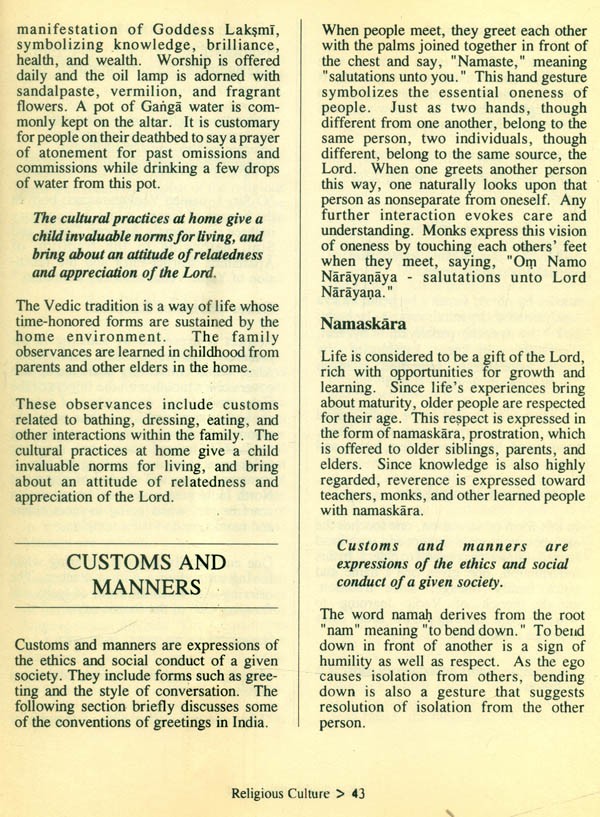 manifestation of Goddess Lakṣmī, symbolizing knowledge, brilliance, health, and wealth. Worship is offered daily and the oil lamp is adorned with sandalpaste, vermilion, and fragrant flowers. A pot of Gaṅgā water is commonly kept on the altar. It is customary for people on their deathbed to say a prayer of atonement for past omissions and commissions while drinking a few drops of water from this pot.

The cultural practices at home give a child invaluable norms for living, and bring about an attitude of relatedness and appreciation of the Lord.

The Vedic tradition is a way of life whose time-honored forms are sustained by the home environment. The family observances are learned in childhood from parents and other elders in the home.

These observances include customs related to bathing, dressing, eating, and other interactions within the family. The cultural practices at home give a child invaluable norms for living, and bring about an attitude of relatedness and appreciation of the Lord.

CUSTOMS AND MANNERS

Customs and manners are expressions of the ethics and social conduct of a given society. They include forms such as greeting and the style of conversation. The following section briefly discusses some of the conventions of greetings in India.

When people meet, they greet each other with the palms joined together in front of the chest and say, "Namaste," meaning "salutations unto you." This hand gesture symbolizes the essential oneness of people. Just as two hands, though different from one another, belong to the same person, two individuals, though different, belong to the same source, the Lord. When one greets another person this way, one naturally looks upon that person as nonseparate from oneself. Any further interaction evokes care and understanding. Monks express this vision of oneness by touching each others' feet when they meet, saying, "Oṃ Namo Nārāyaṇāya - salutations unto Lord Nārāyaṇa."

Namaskāra

Life is considered to be a gift of the Lord, rich with opportunities for growth and learning. Since life's experiences bring about maturity, older people are respected for their age. This respect is expressed in the form of namaskāra, prostration, which is offered to older siblings, parents, and elders. Since knowledge is also highly regarded, reverence is expressed toward teachers, monks, and other learned people with namaskāra.

Customs and manners are expressions of the ethics and social conduct of a given society.

The word namaḥ derives from the root "nam" meaning "to bend down." To bend down in front of another is a sign of humility as well as respect. As the ego causes isolation from others, bending down is also a gesture that suggests resolution of isolation from the other person.

Religious Culture > 43